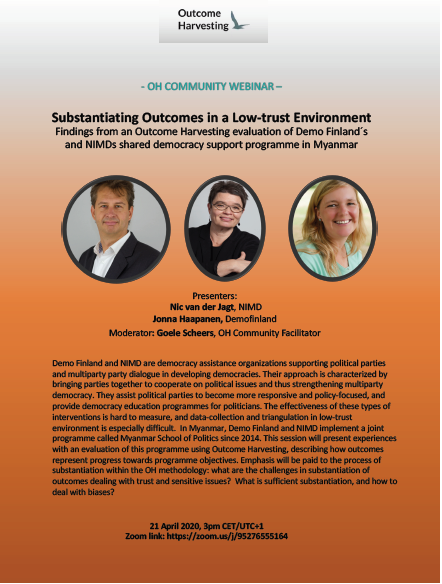 Outcome Harvesting

- OH COMMUNITY WEBINAR –

Substantiating Outcomes in a Low-trust Environment
Findings from an Outcome Harvesting evaluation of Demo Finland´s and NIMDs shared democracy support programme in Myanmar

Presenters:
Nic van der Jagt, NIMD
Jonna Haapanen, Demofinland
Moderator: Goele Scheers, OH Community Facilitator

Demo Finland and NIMD are democracy assistance organizations supporting political parties and multiparty party dialogue in developing democracies. Their approach is characterized by bringing parties together to cooperate on political issues and thus strengthening multiparty democracy. They assist political parties to become more responsive and policy-focused, and provide democracy education programmes for politicians. The effectiveness of these types of interventions is hard to measure, and data-collection and triangulation in low-trust environment is especially difficult. In Myanmar, Demo Finland and NIMD implement a joint programme called Myanmar School of Politics since 2014. This session will present experiences with an evaluation of this programme using Outcome Harvesting, describing how outcomes represent progress towards programme objectives. Emphasis will be paid to the process of substantiation within the OH methodology: what are the challenges in substantiation of outcomes dealing with trust and sensitive issues? What is sufficient substantiation, and how to deal with biases?

21 April 2020, 3pm CET/UTC+1
Zoom link: https://zoom.us/j/95276555164